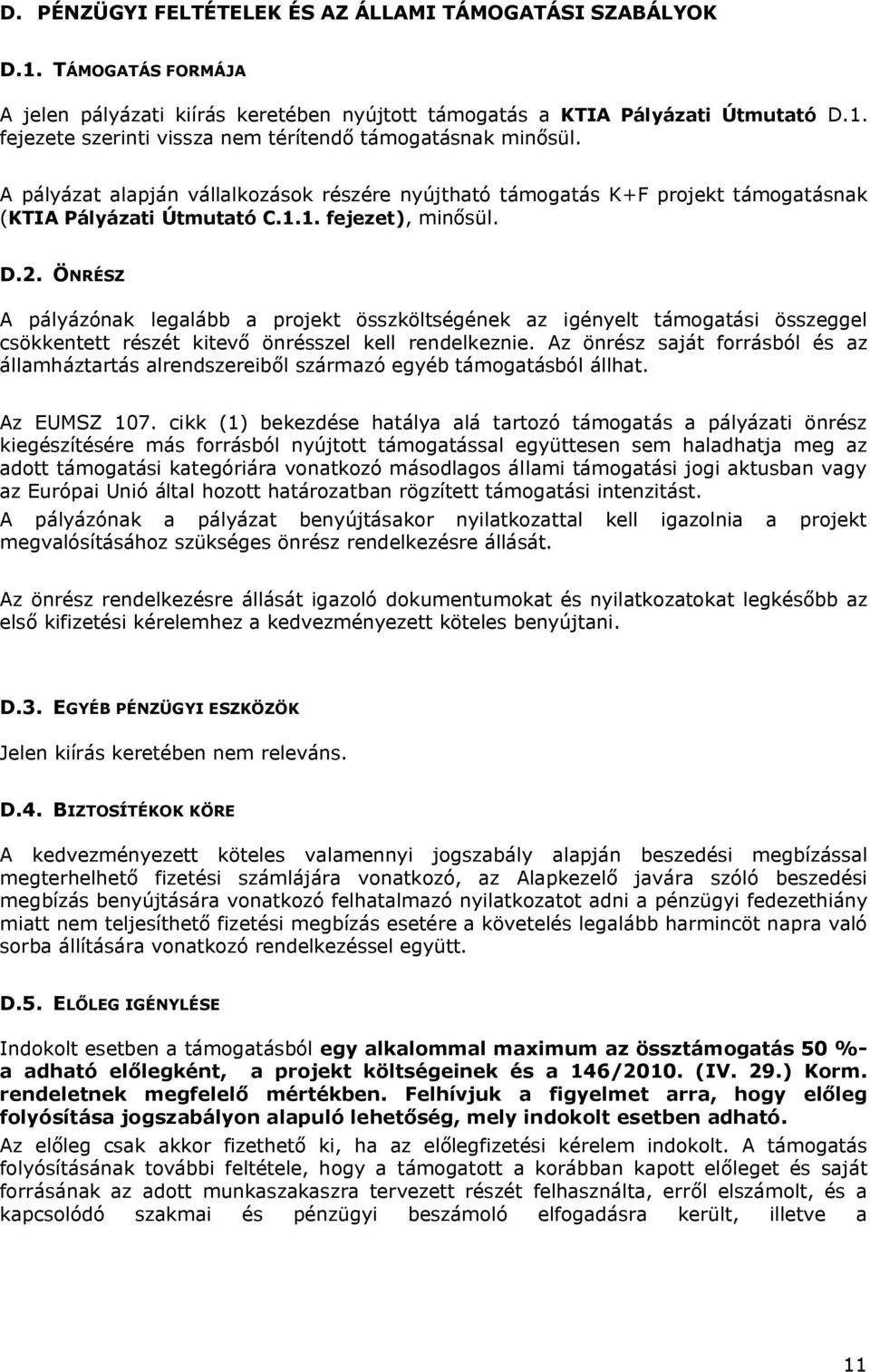 D. PÉNZÜGYI FELTÉTELEK ÉS AZ ÁLLAMI TÁMOGATÁSI SZABÁLYOK

D.1. TÁMOGATÁS FORMÁJA

A jelen pályázati kiírás keretében nyújtott támogatás a KTIA Pályázati Útmutató D.1. fejezete szerinti vissza nem térítendő támogatásnak minősül.

A pályázat alapján vállalkozások részére nyújtható támogatás K+F projekt támogatásnak (KTIA Pályázati Útmutató C.1.1. fejezet), minősül.

D.2. ÖNRÉSZ

A pályázónak legalább a projekt összköltségének az igényelt támogatási összeggel csökkentett részét kitevő önrésszel kell rendelkeznie. Az önrész saját forrásból és az államháztartás alrendszereiből származó egyéb támogatásból állhat.

Az EUMSZ 107. cikk (1) bekezdése hatálya alá tartozó támogatás a pályázati önrész kiegészítésére más forrásból nyújtott támogatással együttesen sem haladhatja meg az adott támogatási kategóriára vonatkozó másodlagos állami támogatási jogi aktusban vagy az Európai Unió által hozott határozatban rögzített támogatási intenzitást.
A pályázónak a pályázat benyújtásakor nyilatkozattal kell igazolnia a projekt megvalósításához szükséges önrész rendelkezésre állását.

Az önrész rendelkezésre állását igazoló dokumentumokat és nyilatkozatokat legkésőbb az első kifizetési kérelemhez a kedvezményezett köteles benyújtani.

D.3. EGYÉB PÉNZÜGYI ESZKÖZÖK

Jelen kiírás keretében nem releváns.

D.4. BIZTOSÍTÉKOK KÖRE

A kedvezményezett köteles valamennyi jogszabály alapján beszedési megbízással megterhelhető fizetési számlájára vonatkozó, az Alapkezelő javára szóló beszedési megbízás benyújtására vonatkozó felhatalmazó nyilatkozatot adni a pénzügyi fedezethiány miatt nem teljesíthető fizetési megbízás esetére a követelés legalább harmincöt napra való sorba állítására vonatkozó rendelkezéssel együtt.

D.5. ELŐLEG IGÉNYLÉSE

Indokolt esetben a támogatásból egy alkalommal maximum az össztámogatás 50 %-a adható előlegként, a projekt költségeinek és a 146/2010. (IV. 29.) Korm. rendeletnek megfelelő mértékben. Felhívjuk a figyelmet arra, hogy előleg folyósítása jogszabályon alapuló lehetőség, mely indokolt esetben adható.
Az előleg csak akkor fizethető ki, ha az előlegfizetési kérelem indokolt. A támogatás folyósításának további feltétele, hogy a támogatott a korábban kapott előleget és saját forrásának az adott munkaszakaszra tervezett részét felhasználta, erről elszámolt, és a kapcsolódó szakmai és pénzügyi beszámoló elfogadásra került, illetve a

11